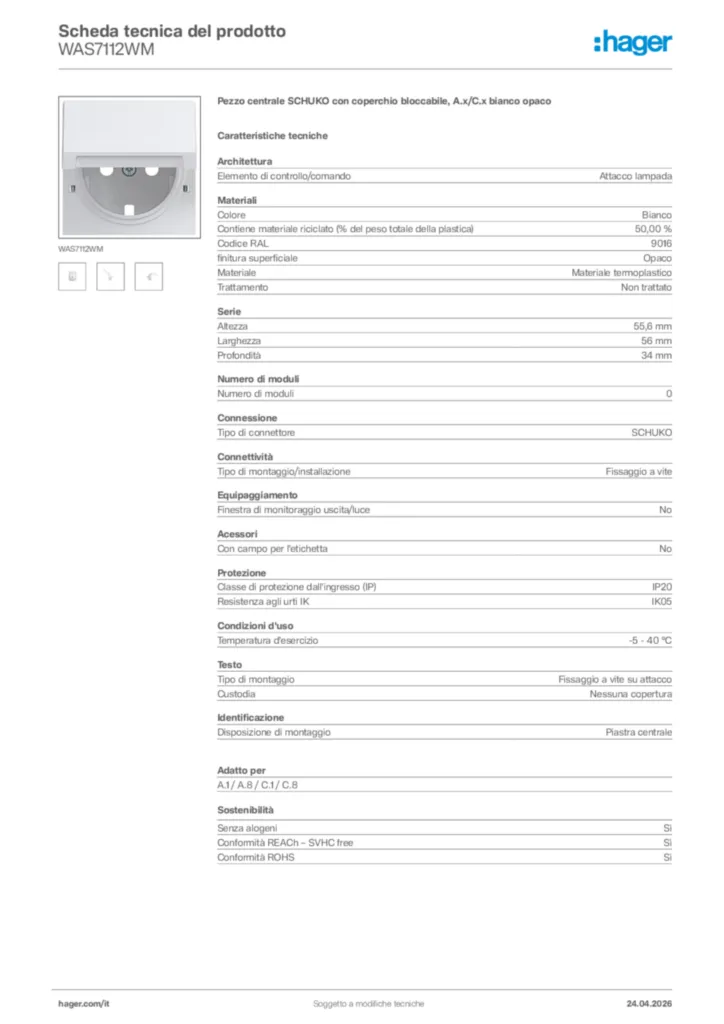 Scheda tecnica del prodotto
WAS7112WM

:hager

WAS7112WM

Pezzo centrale SCHUKO con coperchio bloccabile, A.x/C.x bianco opaco

Caratteristiche tecniche

Architettura
Elemento di controllo/comando Attacco lampada

Materiali
Colore Bianco
Contiene materiale riciclato (% del peso totale della plastica) 50,00 %
Codice RAL 9016
finitura superficiale Opaco
Materiale Materiale termoplastico
Trattamento Non trattato

Serie
Altezza 55,6 mm
Larghezza 56 mm
Profondità 34 mm

Numero di moduli
Numero di moduli 0

Connessione
Tipo di connettore SCHUKO

Connettività
Tipo di montaggio/installazione Fissaggio a vite

Equipaggiamento
Finestra di monitoraggio uscita/luce No

Acessori
Con campo per l'etichetta No

Protezione
Classe di protezione dall'ingresso (IP) IP20
Resistenza agli urti IK IK05

Condizioni d'uso
Temperatura d'esercizio -5 - 40 °C

Testo
Tipo di montaggio Fissaggio a vite su attacco
Custodia Nessuna copertura

Identificazione
Disposizione di montaggio Piastra centrale

Adatto per
A.1 / A.8 / C.1 / C.8

Sostenibilità
Senza alogeni Sì
Conformità REACh – SVHC free Sì
Conformità ROHS Sì

hager.com/it Soggetto a modifiche tecniche 24.04.2026